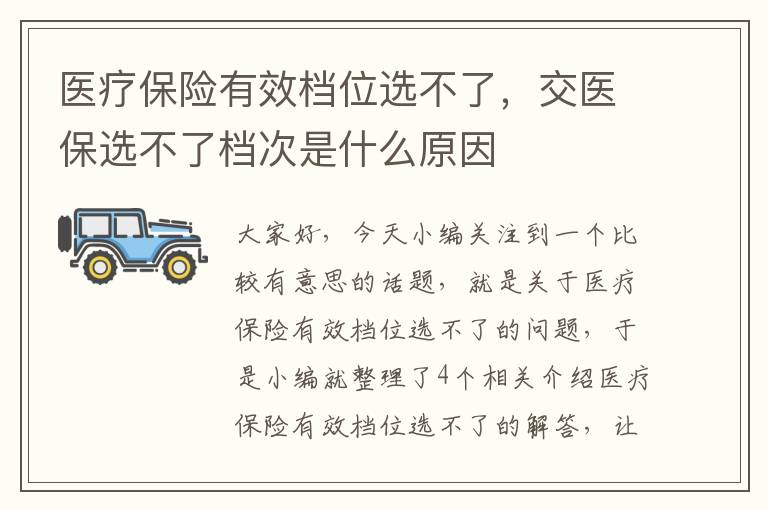 医疗保险有效档位选不了，交医保选不了档次是什么原因

大家好，今天小编关注到一个比较有意思的话题，就是关于医疗保险有效档位选不了的问题，于是小编就整理了4个相关介绍医疗保险有效档位选不了的解答，让